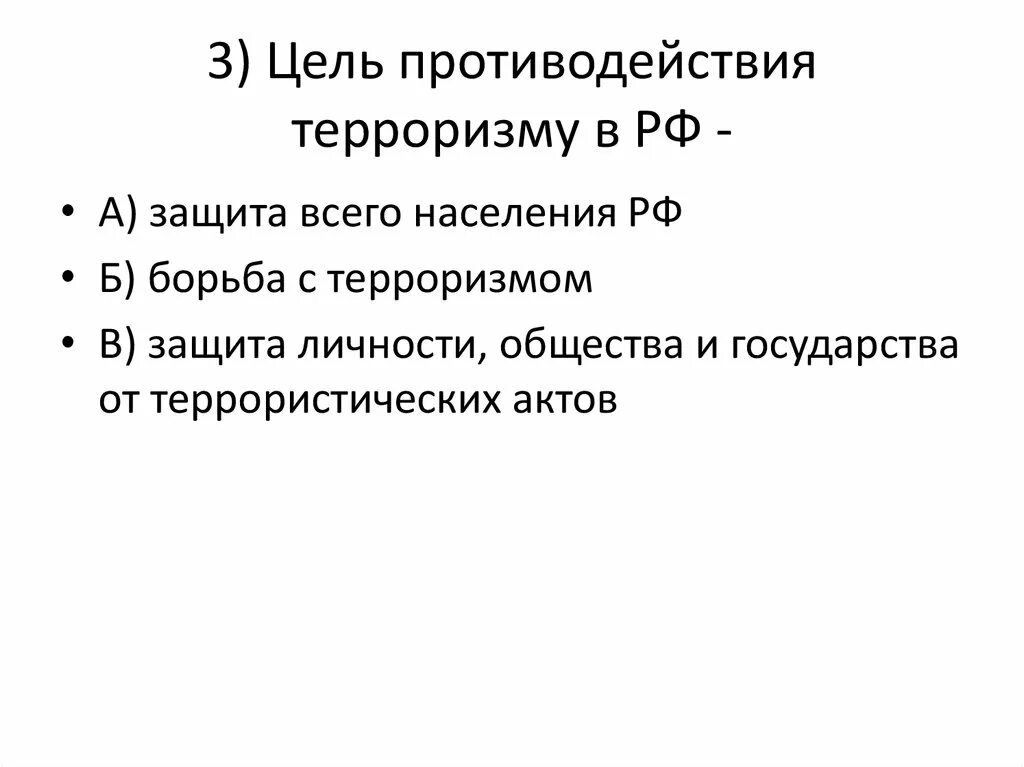 3) Цель противодействия терроризму в РФ -

• А) защита всего населения РФ
• Б) борьба с терроризмом
• В) защита личности, общества и государства от террористических актов